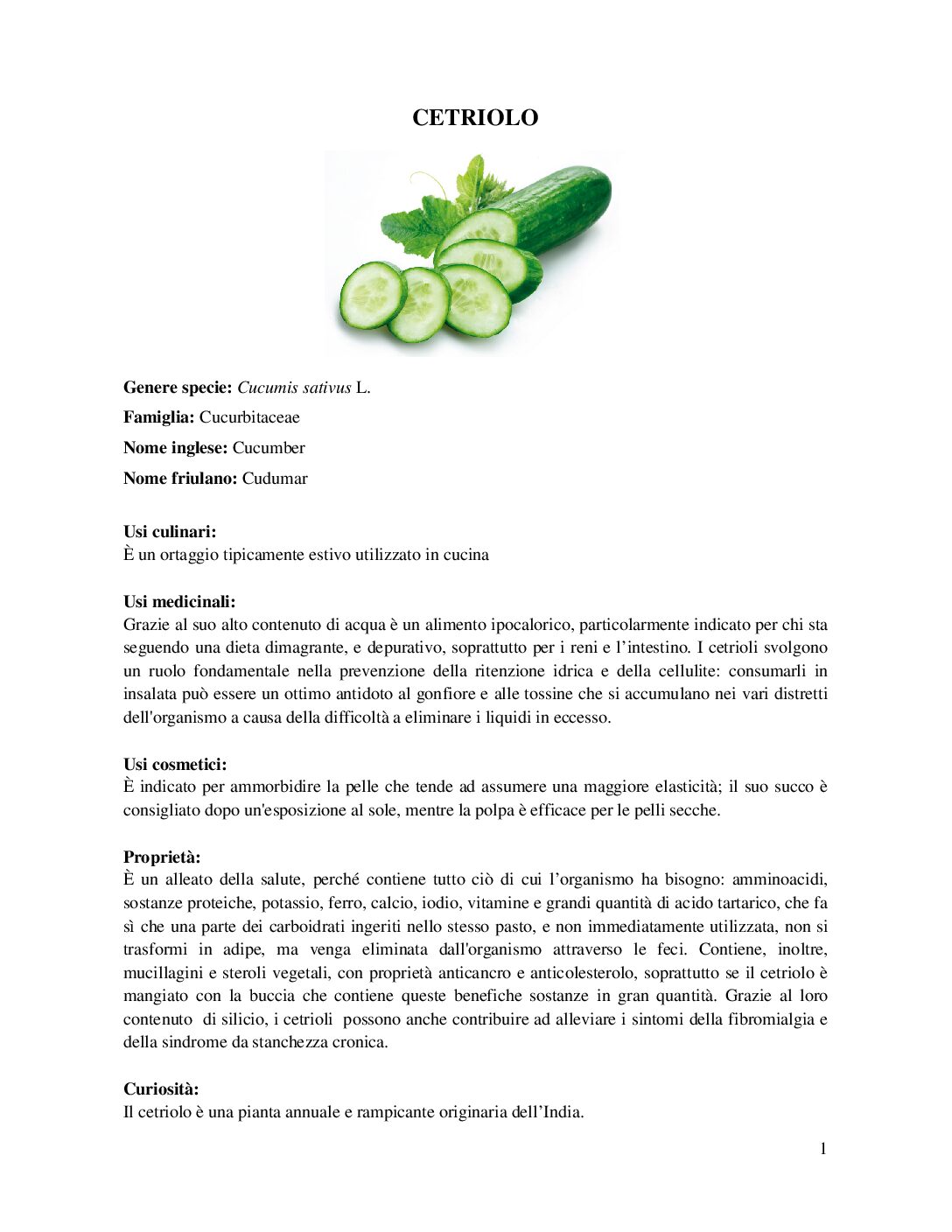 CETRIOLO

Genere specie: Cucumis sativus L.

Famiglia: Cucurbitaceae

Nome inglese: Cucumber

Nome friulano: Cudumar

Usi culinari:
È un ortaggio tipicamente estivo utilizzato in cucina

Usi medicinali:
Grazie al suo alto contenuto di acqua è un alimento ipocalorico, particolarmente indicato per chi sta seguendo una dieta dimagrante, e depurativo, soprattutto per i reni e l'intestino. I cetrioli svolgono un ruolo fondamentale nella prevenzione della ritenzione idrica e della cellulite: consumarli in insalata può essere un ottimo antidoto al gonfiore e alle tossine che si accumulano nei vari distretti dell'organismo a causa della difficoltà a eliminare i liquidi in eccesso.

Usi cosmetici:
È indicato per ammorbidire la pelle che tende ad assumere una maggiore elasticità; il suo succo è consigliato dopo un'esposizione al sole, mentre la polpa è efficace per le pelli secche.

Proprietà:
È un alleato della salute, perché contiene tutto ciò di cui l'organismo ha bisogno: amminoacidi, sostanze proteiche, potassio, ferro, calcio, iodio, vitamine e grandi quantità di acido tartarico, che fa sì che una parte dei carboidrati ingeriti nello stesso pasto, e non immediatamente utilizzata, non si trasformi in adipe, ma venga eliminata dall'organismo attraverso le feci. Contiene, inoltre, mucillagini e steroli vegetali, con proprietà anticancro e anticolesterolo, soprattutto se il cetriolo è mangiato con la buccia che contiene queste benefiche sostanze in gran quantità. Grazie al loro contenuto di silicio, i cetrioli possono anche contribuire ad alleviare i sintomi della fibromialgia e della sindrome da stanchezza cronica.

Curiosità:
Il cetriolo è una pianta annuale e rampicante originaria dell'India.

1